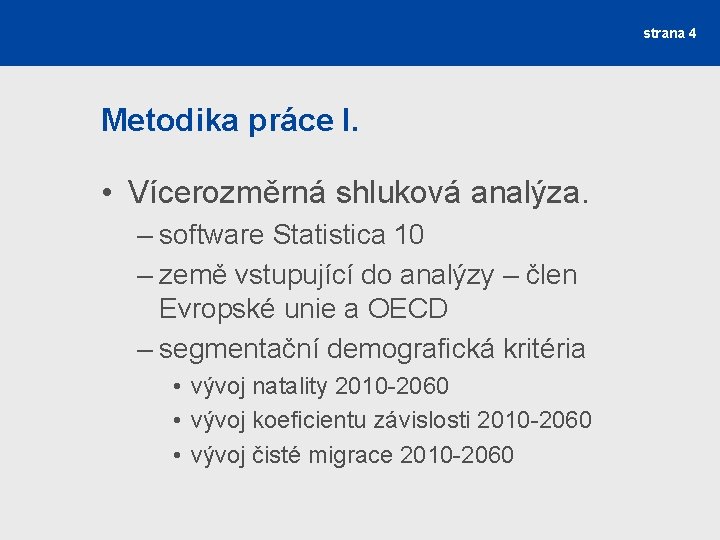 strana 4

Metodika práce I.

• Vícerozměrná shluková analýza.
– software Statistica 10
– země vstupující do analýzy – člen Evropské unie a OECD
– segmentační demografická kritéria
• vývoj natality 2010-2060
• vývoj koeficientu závislosti 2010-2060
• vývoj čisté migrace 2010-2060